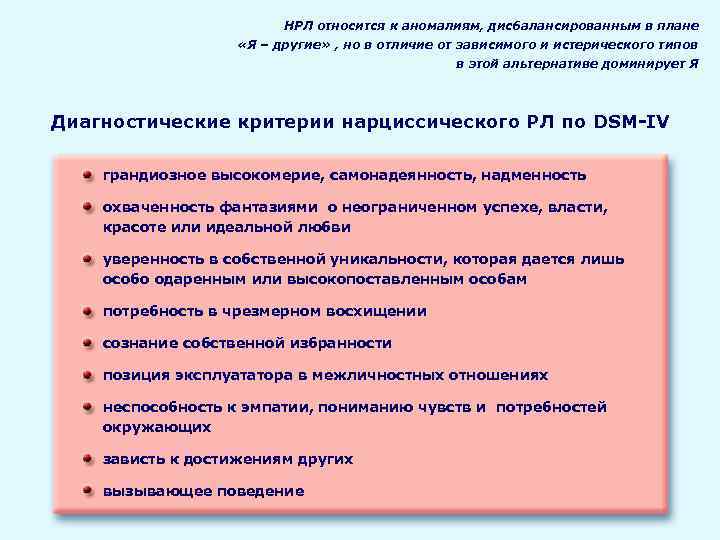 НРЛ относится к аномалиям, дисбалансированным в плане «Я – другие» , но в отличие от зависимого и истерического типов в этой альтернативе доминирует Я

Диагностические критерии нарциссического РЛ по DSM-IV

грандиозное высокомерие, самонадеянность, надменность

охваченность фантазиями о неограниченном успехе, власти, красоте или идеальной любви

уверенность в собственной уникальности, которая дается лишь особо одаренным или высокопоставленным особам

потребность в чрезмерном восхищении

сознание собственной избранности

позиция эксплуататора в межличностных отношениях

неспособность к эмпатии, пониманию чувств и потребностей окружающих

зависть к достижениям других

вызывающее поведение